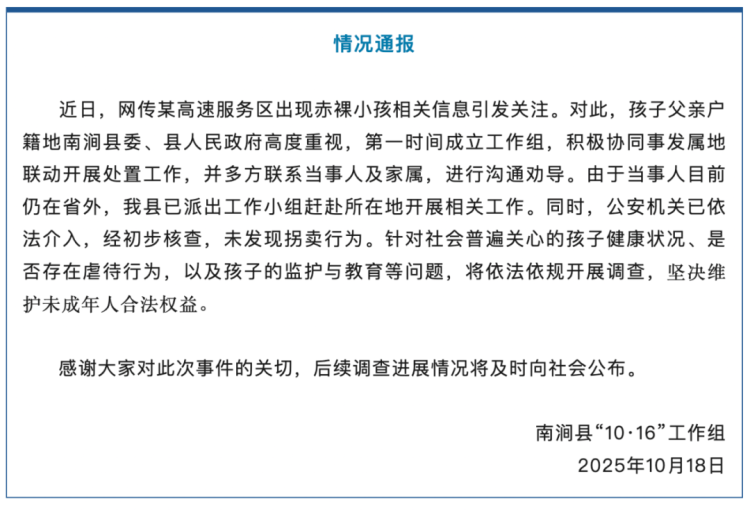 情况通报

近日，网传某高速服务区出现赤裸小孩相关信息引发关注。对此，孩子父亲户籍地南涧县委、县人民政府高度重视，第一时间成立工作组，积极协同事发属地联动开展处置工作，并多方联系当事人及家属，进行沟通劝导。由于当事人目前仍在省外，我县已派出工作小组赶赴所在地开展相关工作。同时，公安机关已依法介入，经初步核查，未发现拐卖行为。针对社会普遍关心的孩子健康状况、是否存在虐待行为，以及孩子的监护与教育等问题，将依法依规开展调查，坚决维护未成年人合法权益。

感谢大家对此次事件的关切，后续调查进展情况将及时向社会公布。

南涧县“10·16”工作组
2025年10月18日